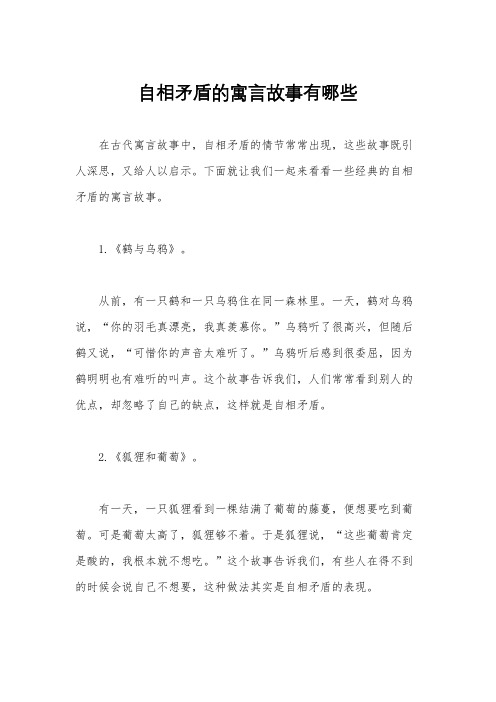 自相矛盾的寓言故事有哪些

在古代寓言故事中，自相矛盾的情节常常出现，这些故事既引人深思，又给人以启示。下面就让我们一起来看看一些经典的自相矛盾的寓言故事。

1.《鹤与乌鸦》。

从前，有一只鹤和一只乌鸦住在同一森林里。一天，鹤对乌鸦说，“你的羽毛真漂亮，我真羡慕你。”乌鸦听了很高兴，但随后鹤又说，“可惜你的声音太难听了。”乌鸦听后感到很委屈，因为鹤明明也有难听的叫声。这个故事告诉我们，人们常常看到别人的优点，却忽略了自己的缺点，这样就是自相矛盾。

2.《狐狸和葡萄》。

有一天，一只狐狸看到一棵结满了葡萄的藤蔓，便想要吃到葡萄。可是葡萄太高了，狐狸够不着。于是狐狸说，“这些葡萄肯定是酸的，我根本就不想吃。”这个故事告诉我们，有些人在得不到的时候会说自己不想要，这种做法其实是自相矛盾的表现。